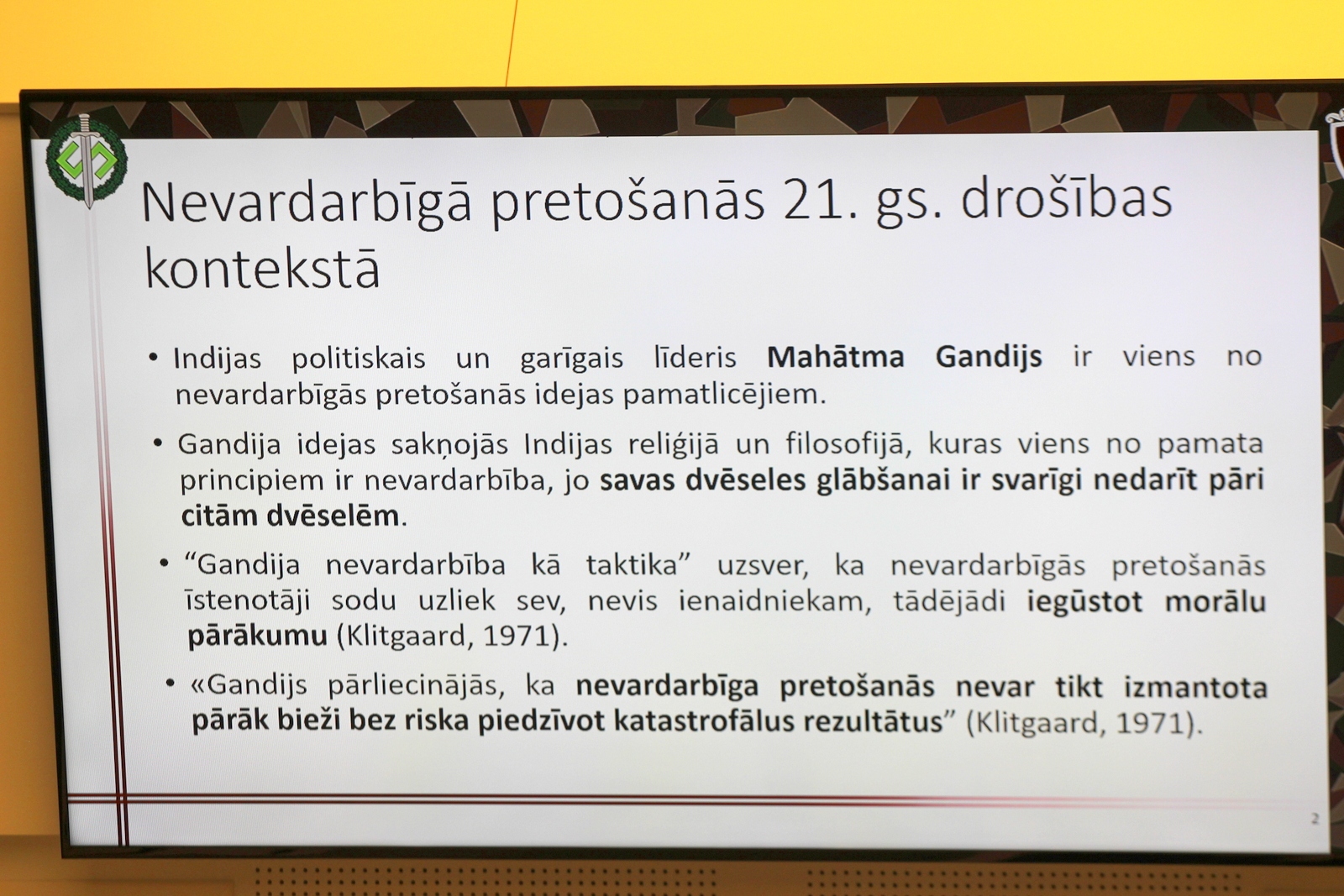 Nevardarbīgā pretošanās 21. gs. drošības kontekstā

• Indijas politiskais un garīgais līderis Mahātma Gandijs ir viens no nevardarbīgās pretošanās idejas pamatlicējiem.

• Gandija idejas sakņojās Indijas reliģijā un filosofijā, kuras viens no pamata principiem ir nevardarbība, jo savas dvēseles glābšanai ir svarīgi nedarīt pāri citām dvēselēm.

• "Gandija nevardarbība kā taktika" uzsver, ka nevardarbīgās pretošanās īstenotāji sodu uzliek sev, nevis ienaidniekam, tādējādi iegūstot morālu pārākumu (Klitgaard, 1971).

• «Gandijs pārliecinājās, ka nevardarbīga pretošanās nevar tikt izmantota pārāk bieži bez riska piedzīvot katastrofālus rezultātus" (Klitgaard, 1971).

2